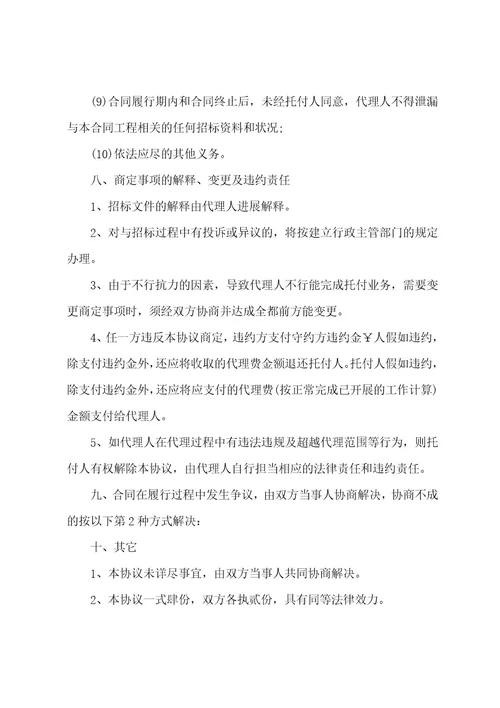 (9)合同履行期内和合同终止后，未经托付人同意，代理人不得泄漏与本合同工程相关的任何招标资料和状况；

(10)依法应尽的其他义务。

八、商定事项的解释、变更及违约责任

1、招标文件的解释由代理人进展解释。

2、对与招标过程中有投诉或异议的，将按建立行政主管部门的规定办理。

3、由于不行抗力的因素，导致代理人不行能完成托付业务，需要变更商定事项时，须经双方协商并达成全都前方能变更。

4、任一方违反本协议商定，违约方支付守约方违约金￥人假如违约，除支付违约金外，还应将收取的代理费金额退还托付人。托付人假如违约，除支付违约金外，还应将应支付的代理费(按正常完成已开展的工作计算)金额支付给代理人。

5、如代理人在代理过程中有违法违规及超越代理范围等行为，则托付人有权解除本协议，由代理人自行担当相应的法律责任和违约责任。

九、合同在履行过程中发生争议，由双方当事人协商解决，协商不成的按以下第2种方式解决：

十、其它

1、本协议未详尽事宜，由双方当事人共同协商解决。

2、本协议一式肆份，双方各执贰份，具有同等法律效力。